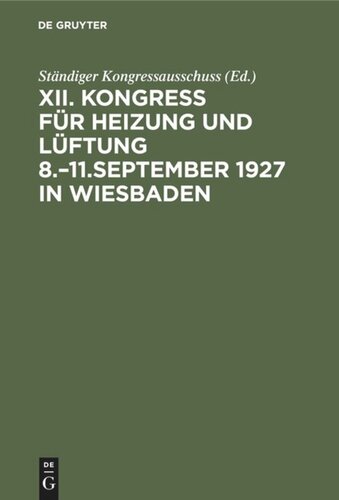 DE GRUYTER

Ständiger Kongressausschuss (Ed.)

XII. KONGRESS FÜR HEIZUNG UND LÜFTUNG 8.–11.SEPTEMBER 1927 IN WIESBADEN

DE G